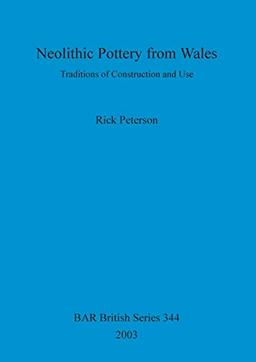 Neolithic Pottery from Wales

Traditions of Construction and Use

Rick Peterson

BAR British Series 344

2003